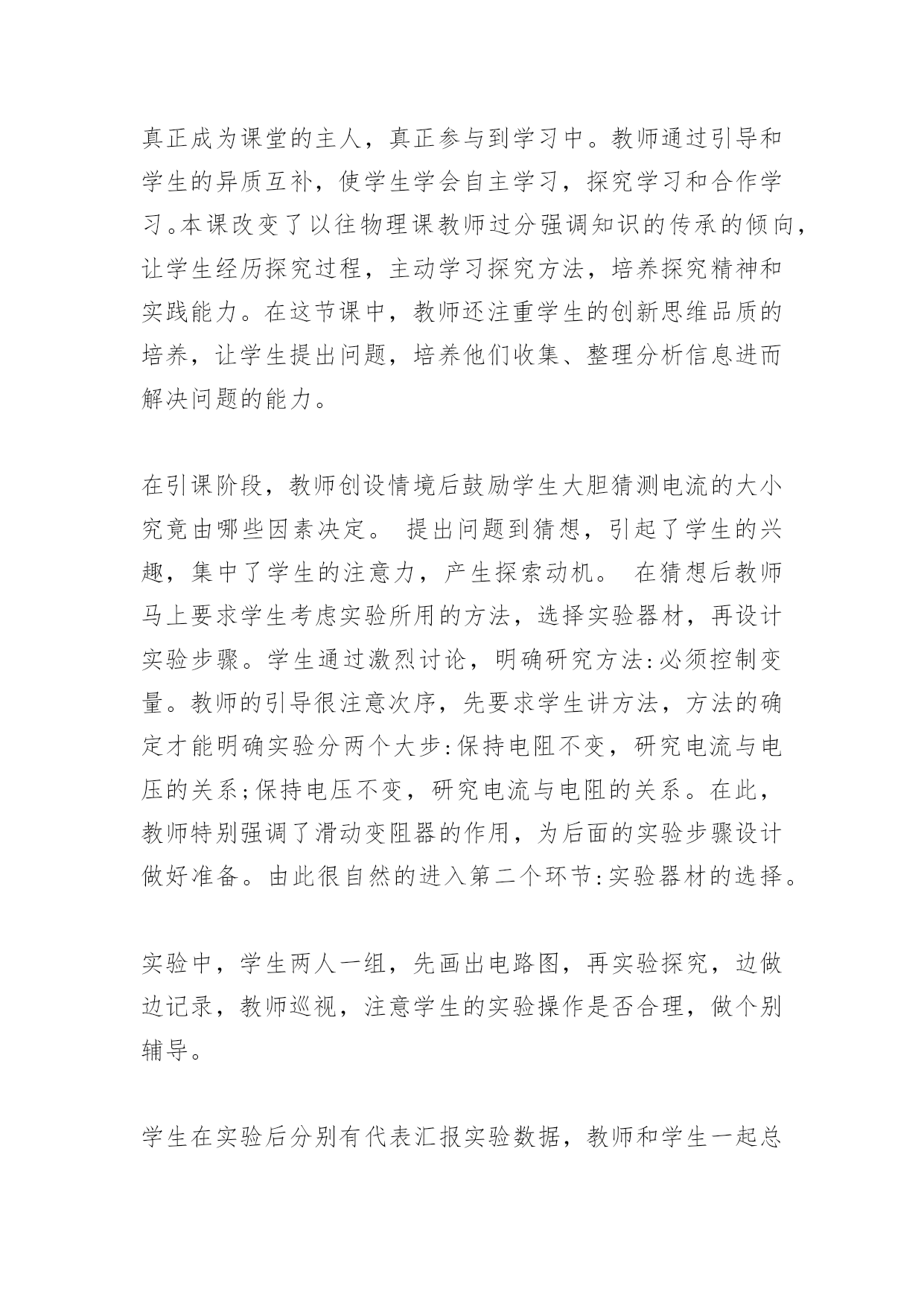 真正成为课堂的主人，真正参与到学习中。教师通过引导和学生的异质互补，使学生学会自主学习，探究学习和合作学习。本课改变了以往物理课教师过分强调知识的传承的倾向，让学生经历探究过程，主动学习探究方法，培养探究精神和实践能力。在这节课中，教师还注重学生的创新思维品质的培养，让学生提出问题，培养他们收集、整理分析信息进而解决问题的能力。

在引课阶段，教师创设情境后鼓励学生大胆猜测电流的大小究竟由哪些因素决定。 提出问题到猜想，引起了学生的兴趣，集中了学生的注意力，产生探索动机。 在猜想后教师马上要求学生考虑实验所用的方法，选择实验器材，再设计实验步骤。学生通过激烈讨论，明确研究方法:必须控制变量。教师的引导很注意次序，先要求学生讲方法，方法的确定才能明确实验分两个大步:保持电阻不变，研究电流与电压的关系;保持电压不变，研究电流与电阻的关系。在此，教师特别强调了滑动变阻器的作用，为后面的实验步骤设计做好准备。由此很自然的进入第二个环节:实验器材的选择。

实验中，学生两人一组，先画出电路图，再实验探究，边做边记录，教师巡视，注意学生的实验操作是否合理，做个别辅导。

学生在实验后分别有代表汇报实验数据，教师和学生一起总